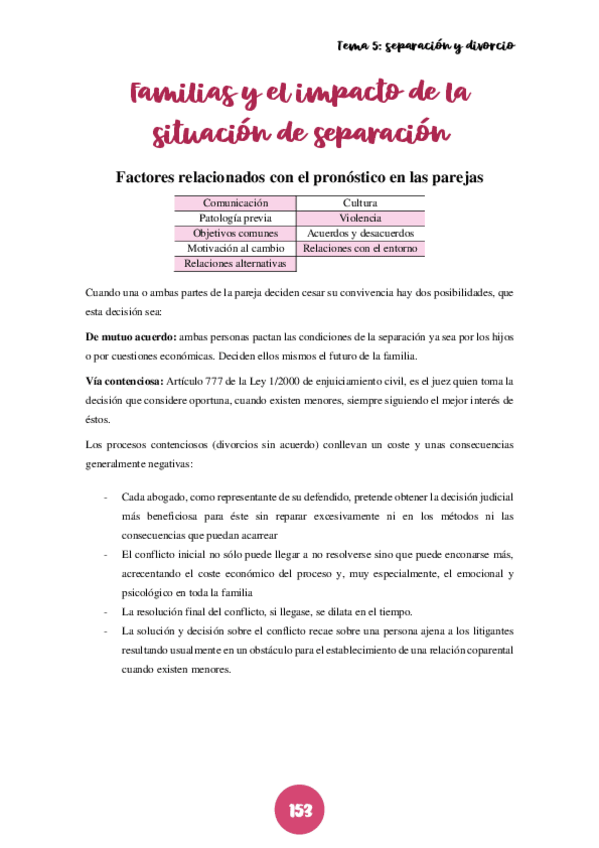 Tema 5: separación y divorcio

Familias y el impacto de la situación de separación

Factores relacionados con el pronóstico en las parejas

| Comunicación | Cultura |
|---|---|
| Patología previa | Violencia |
| Objetivos comunes | Acuerdos y desacuerdos |
| Motivación al cambio | Relaciones con el entorno |
| Relaciones alternativas | |

Cuando una o ambas partes de la pareja deciden cesar su convivencia hay dos posibilidades, que esta decisión sea:

De mutuo acuerdo: ambas personas pactan las condiciones de la separación ya sea por los hijos o por cuestiones económicas. Deciden ellos mismos el futuro de la familia.

Vía contenciosa: Artículo 777 de la Ley 1/2000 de enjuiciamiento civil, es el juez quien toma la decisión que considere oportuna, cuando existen menores, siempre siguiendo el mejor interés de éstos.

Los procesos contenciosos (divorcios sin acuerdo) conllevan un coste y unas consecuencias generalmente negativas:

- Cada abogado, como representante de su defendido, pretende obtener la decisión judicial más beneficiosa para éste sin reparar excesivamente ni en los métodos ni las consecuencias que puedan acarrear
- El conflicto inicial no sólo puede llegar a no resolverse sino que puede enconarse más, acrecentando el coste económico del proceso y, muy especialmente, el emocional y psicológico en toda la familia
- La resolución final del conflicto, si llegase, se dilata en el tiempo.
- La solución y decisión sobre el conflicto recae sobre una persona ajena a los litigantes resultando usualmente en un obstáculo para el establecimiento de una relación coparental cuando existen menores.

153